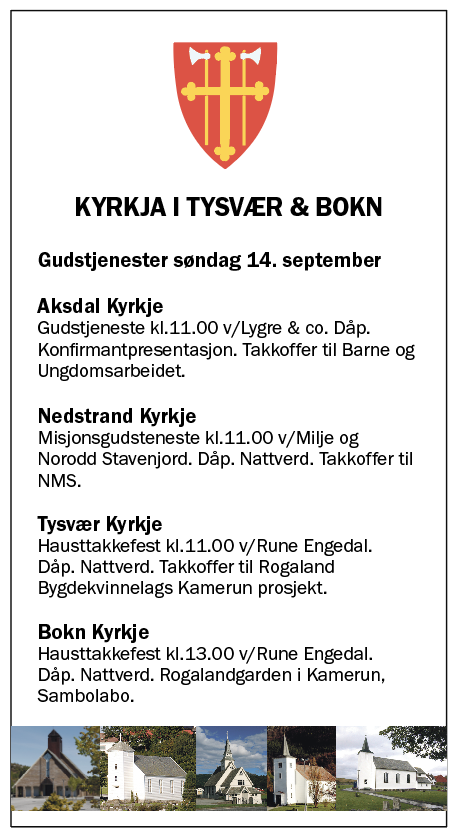 KYRKJA I TYSVÆR & BOKN

Gudstjenester søndag 14. september

Aksdal Kyrkje
Gudstjeneste kl.11.00 v/Lygre & co. Dåp. Konfirmantpresentasjon. Takkoffer til Barne og Ungdomsarbeidet.

Nedstrand Kyrkje
Misjonsgudsteneste kl.11.00 v/Milje og Norodd Stavenjord. Dåp. Nattverd. Takkoffer til NMS.

Tysvær Kyrkje
Hausttakkefest kl.11.00 v/Rune Engedal. Dåp. Nattverd. Takkoffer til Rogaland Bygdekvinnelags Kamerun prosjekt.

Bokn Kyrkje
Hausttakkefest kl.13.00 v/Rune Engedal. Dåp. Nattverd. Rogalandgarden i Kamerun, Sambolabo.